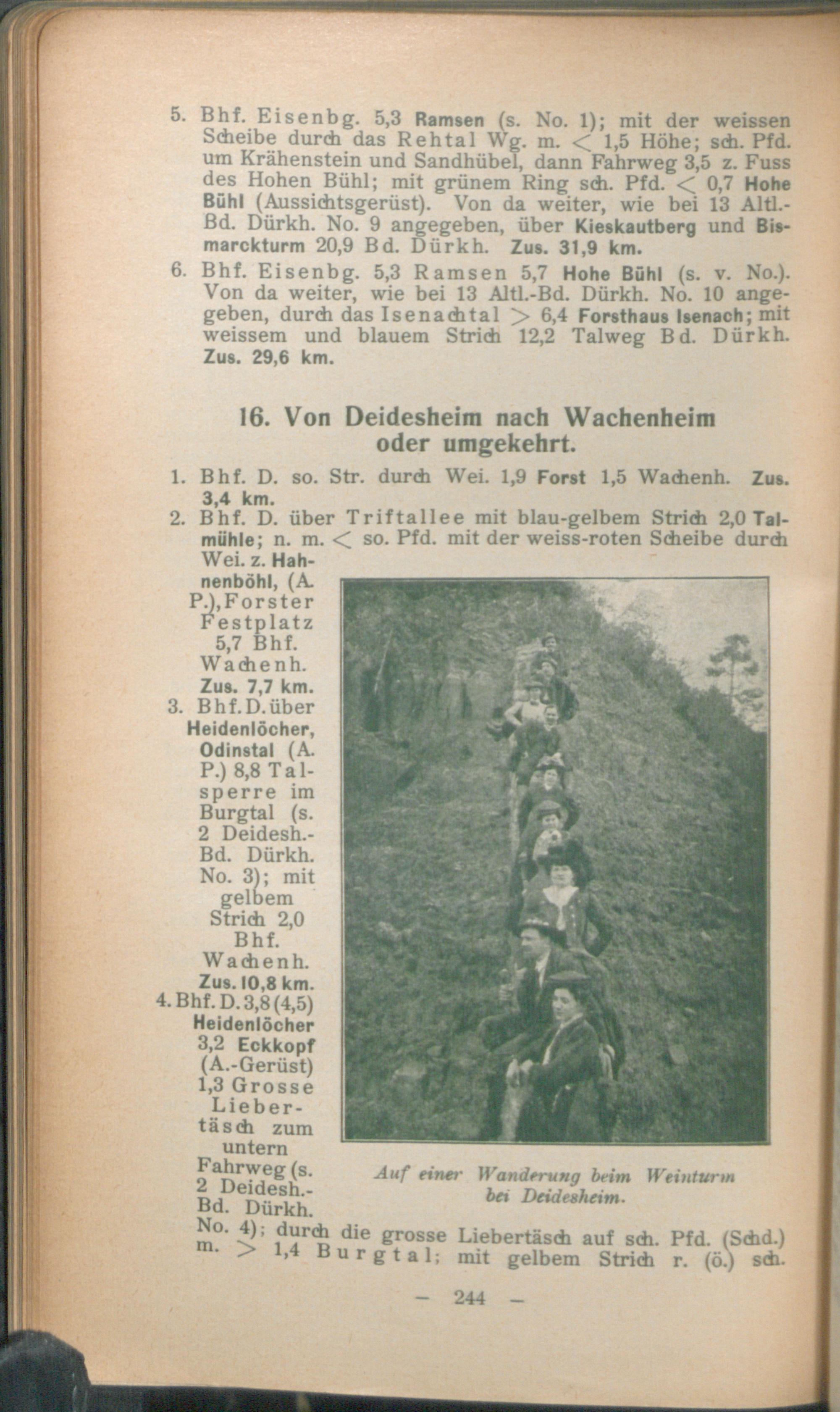 5. Bhf. Eisenbg. 5,3 Ramsen (s. No. 1); mit der weissen Scheibe durch das Rehtal Wg. m. < 1,5 Höhe; sch. Pfd. um Krähenstein und Sandhübel, dann Fahrweg 3,5 z. Fuss des Hohen Bühl; mit grünem Ring sch. Pfd. < 0,7 Hohe Bühl (Aussichtsgerüst). Von da weiter, wie bei 13 Altl.-Bd. Dürkh. No. 9 angegeben, über Kieskautberg und Bismarckturm 20,9 Bd. Dürkh. Zus. 31,9 km.

6. Bhf. Eisenbg. 5,3 Ramsen 5,7 Hohe Bühl (s. v. No.). Von da weiter, wie bei 13 Altl.-Bd. Dürkh. No. 10 angegeben, durch das Isenachtal > 6,4 Forsthaus Isenach; mit weissem und blauem Strich 12,2 Talweg Bd. Dürkh. Zus. 29,6 km.

16. Von Deidesheim nach Wachenheim oder umgekehrt.

1. Bhf. D. so. Str. durch Wei. 1,9 Forst 1,5 Wachenh. Zus. 3,4 km.

2. Bhf. D. über Triftallee mit blau-gelbem Strich 2,0 Talmühle; n. m. < so. Pfd. mit der weiss-roten Scheibe durch Wei. z. Hahnenböhl, (A. P.), Forster Festplatz 5,7 Bhf. Wachenh. Zus. 7,7 km.

3. Bhf. D. über Heidenlöcher, Odinstal (A. P.) 8,8 Talsperre im Burgtal (s. 2 Deidesh.-Bd. Dürkh. No. 3); mit gelbem Strich 2,0 Bhf. Wachenh. Zus. 10,8 km.

4. Bhf. D. 3,8 (4,5) Heidenlöcher 3,2 Eckkopf (A.-Gerüst) 1,3 Grosse Liebertäsch zum untern Fahrweg (s. 2 Deidesh.-Bd. Dürkh. No. 4); durch die grosse Liebertäsch auf sch. Pfd. (Schd.) m. > 1,4 Burgtal; mit gelbem Strich r. (ö.) sch.

Auf einer Wanderung beim Weinturm bei Deidesheim.

— 244 —